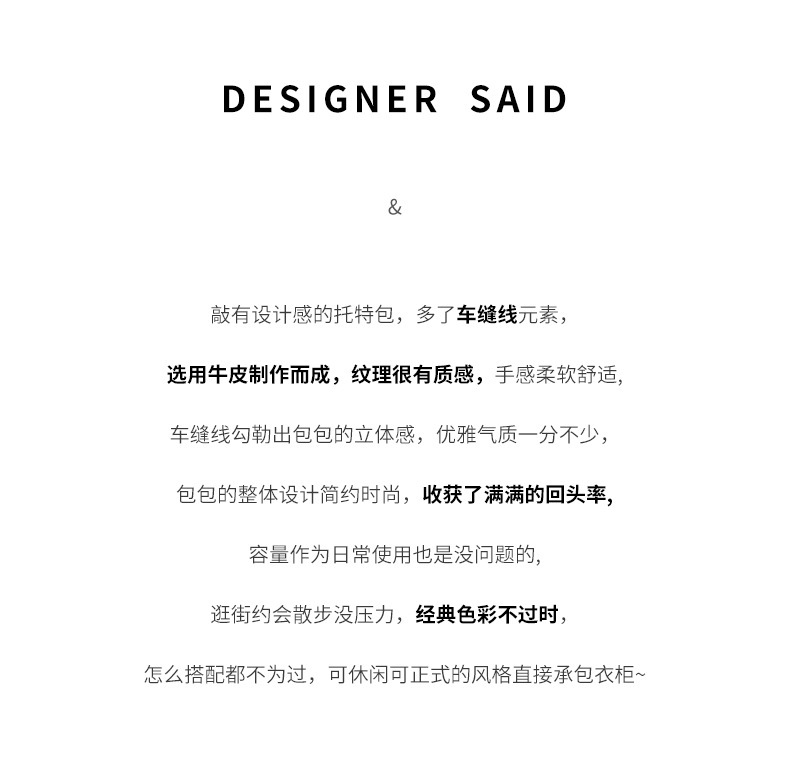 DESIGNER SAID

&

敲有设计感的托特包，多了车缝线元素，

选用牛皮制作而成，纹理很有质感，手感柔软舒适,

车缝线勾勒出包包的立体感，优雅气质一分不少，

包包的整体设计简约时尚，收获了满满的回头率,

容量作为日常使用也是没问题的,

逛街约会散步没压力，经典色彩不过时，

怎么搭配都不为过，可休闲可正式的风格直接承包衣柜~